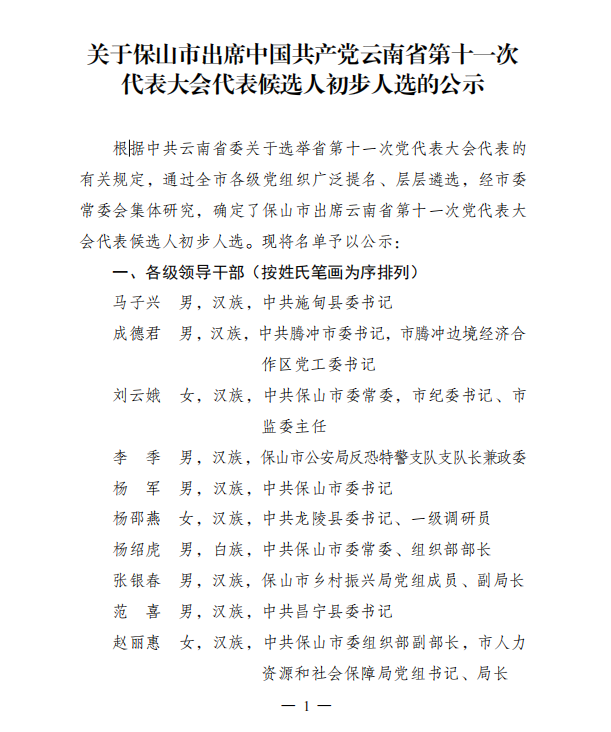 关于保山市出席中国共产党云南省第十一次代表大会代表候选人初步人选的公示

根据中共云南省委关于选举省第十一次党代表大会代表的有关规定，通过全市各级党组织广泛提名、层层遴选，经市委常委会集体研究，确定了保山市出席云南省第十一次党代表大会代表候选人初步人选。现将名单予以公示：

一、各级领导干部（按姓氏笔画为序排列）

马子兴　男，汉族，中共施甸县委书记

成德君　男，汉族，中共腾冲市委书记，市腾冲边境经济合作区党工委书记

刘云娥　女，汉族，中共保山市委常委，市纪委书记、市监委主任

李　季　男，汉族，保山市公安局反恐特警支队支队长兼政委

杨　军　男，汉族，中共保山市委书记

杨邵燕　女，汉族，中共龙陵县委书记、一级调研员

杨绍虎　男，白族，中共保山市委常委、组织部部长

张银春　男，汉族，保山市乡村振兴局党组成员、副局长

范　喜　男，汉族，中共昌宁县委书记

赵丽惠　女，汉族，中共保山市委组织部副部长，市人力资源和社会保障局党组书记、局长

— 1 —